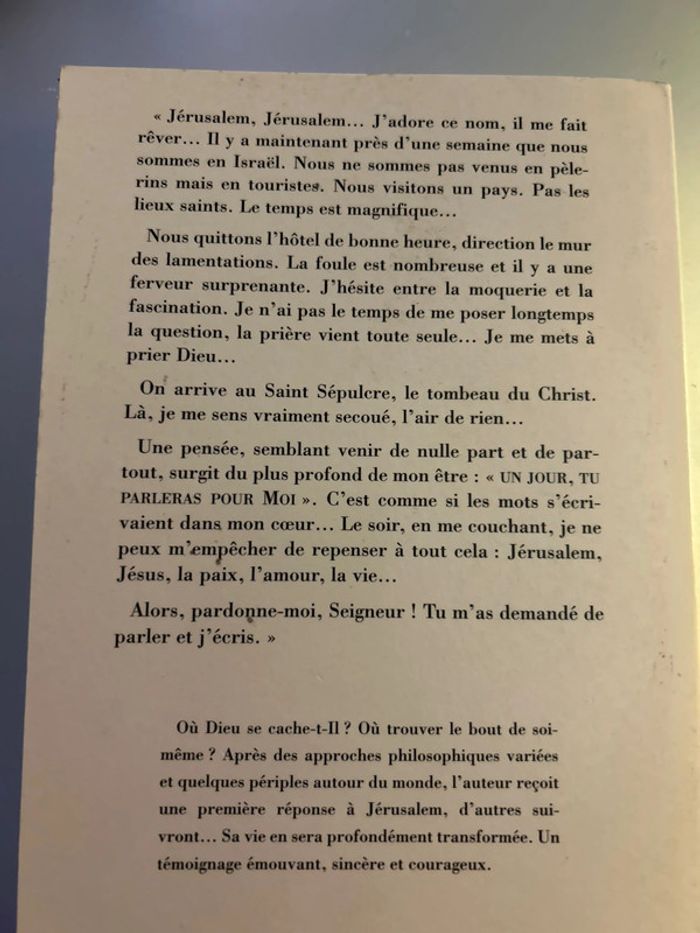 « Jérusalem, Jérusalem… J'adore ce nom, il me fait rêver… Il y a maintenant près d'une semaine que nous sommes en Israël. Nous ne sommes pas venus en pèlerins mais en touristes. Nous visitons un pays. Pas les lieux saints. Le temps est magnifique…

Nous quittons l'hôtel de bonne heure, direction le mur des lamentations. La foule est nombreuse et il y a une ferveur surprenante. J'hésite entre la moquerie et la fascination. Je n'ai pas le temps de me poser longtemps la question, la prière vient toute seule… Je me mets à prier Dieu…

On arrive au Saint Sépulcre, le tombeau du Christ. Là, je me sens vraiment secoué, l'air de rien…

Une pensée, semblant venir de nulle part et de partout, surgit du plus profond de mon être : « UN JOUR, TU PARLERAS POUR MOI ». C'est comme si les mots s'écrivaient dans mon cœur… Le soir, en me couchant, je ne peux m'empêcher de repenser à tout cela : Jérusalem, Jésus, la paix, l'amour, la vie…

Alors, pardonne-moi, Seigneur ! Tu m'as demandé de parler et j'écris. »

Où Dieu se cache-t-Il ? Où trouver le bout de soi-même ? Après des approches philosophiques variées et quelques périples autour du monde, l'auteur reçoit une première réponse à Jérusalem, d'autres suivront… Sa vie en sera profondément transformée. Un témoignage émouvant, sincère et courageux.